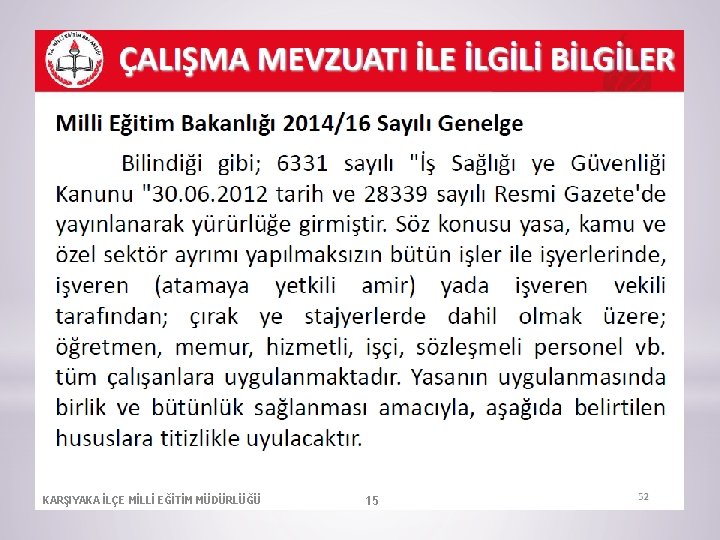 ÇALIŞMA MEVZUATI İLE İLGİLİ BİLGİLER

Milli Eğitim Bakanlığı 2014/16 Sayılı Genelge

Bilindiği gibi; 6331 sayılı "İş Sağlığı ye Güvenliği Kanunu "30.06.2012 tarih ve 28339 sayılı Resmi Gazete'de yayınlanarak yürürlüğe girmiştir. Söz konusu yasa, kamu ve özel sektör ayrımı yapılmaksızın bütün işler ile işyerlerinde, işveren (atamaya yetkili amir) yada işveren vekili tarafından; çırak ye stajyerlerde dahil olmak üzere; öğretmen, memur, hizmetli, işçi, sözleşmeli personel vb. tüm çalışanlara uygulanmaktadır. Yasanın uygulanmasında birlik ve bütünlük sağlanması amacıyla, aşağıda belirtilen hususlara titizlikle uyulacaktır.

KARŞIYAKA İLÇE MİLLİ EĞİTİM MÜDÜRLÜĞÜ 15 52